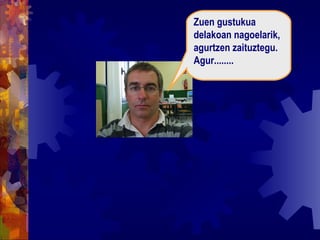 Zuen gustukua delakoan nagoelarik, agurtzen zaituztegu. Agur........